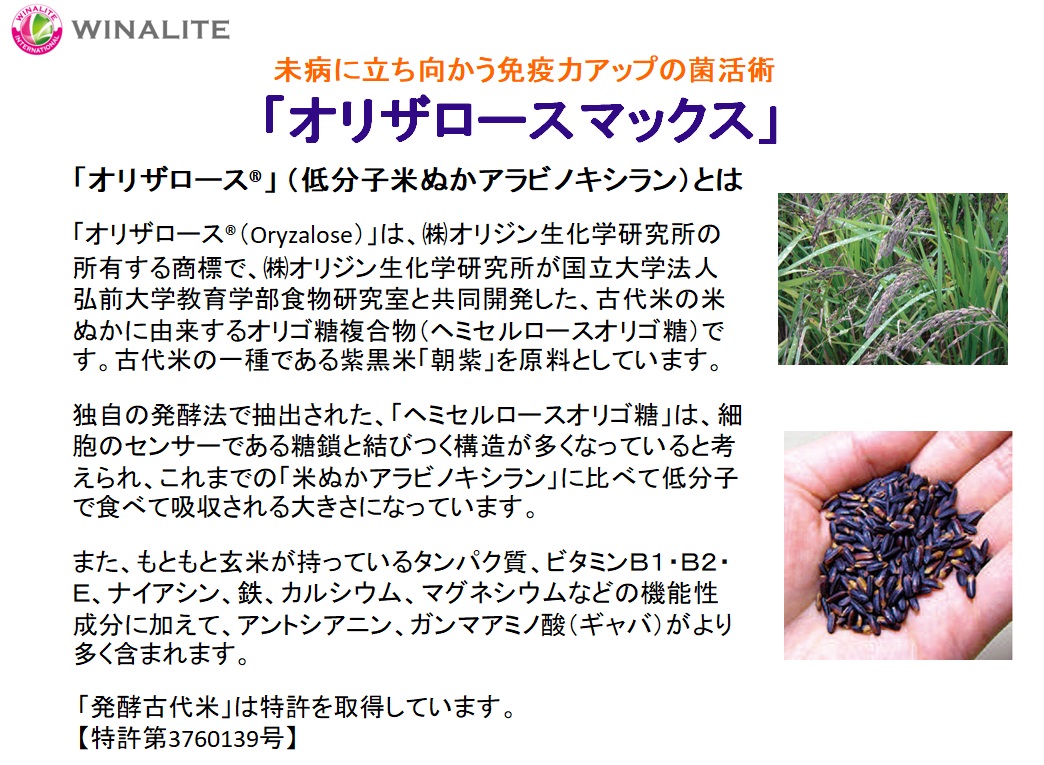 WINALITE

未病に立ち向かう免疫力アップの菌活術

「オリザロースマックス」

「オリザロース®」(低分子米ぬかアラビノキシラン)とは

「オリザロース®(Oryzalose)」は、㈱オリジン生化学研究所の所有する商標で、㈱オリジン生化学研究所が国立大学法人弘前大学教育学部食物研究室と共同開発した、古代米の米ぬかに由来するオリゴ糖複合物(ヘミセルロースオリゴ糖)です。古代米の一種である紫黒米「朝紫」を原料としています。

独自の発酵法で抽出された、「ヘミセルロースオリゴ糖」は、細胞のセンサーである糖鎖と結びつく構造が多くなっていると考えられ、これまでの「米ぬかアラビノキシラン」に比べて低分子で食べて吸収される大きさになっています。

また、もともと玄米が持っているタンパク質、ビタミンB1・B2・E、ナイアシン、鉄、カルシウム、マグネシウムなどの機能性成分に加えて、アントシアニン、ガンマアミノ酸(ギャバ)がより多く含まれます。

「発酵古代米」は特許を取得しています。
【特許第3760139号】